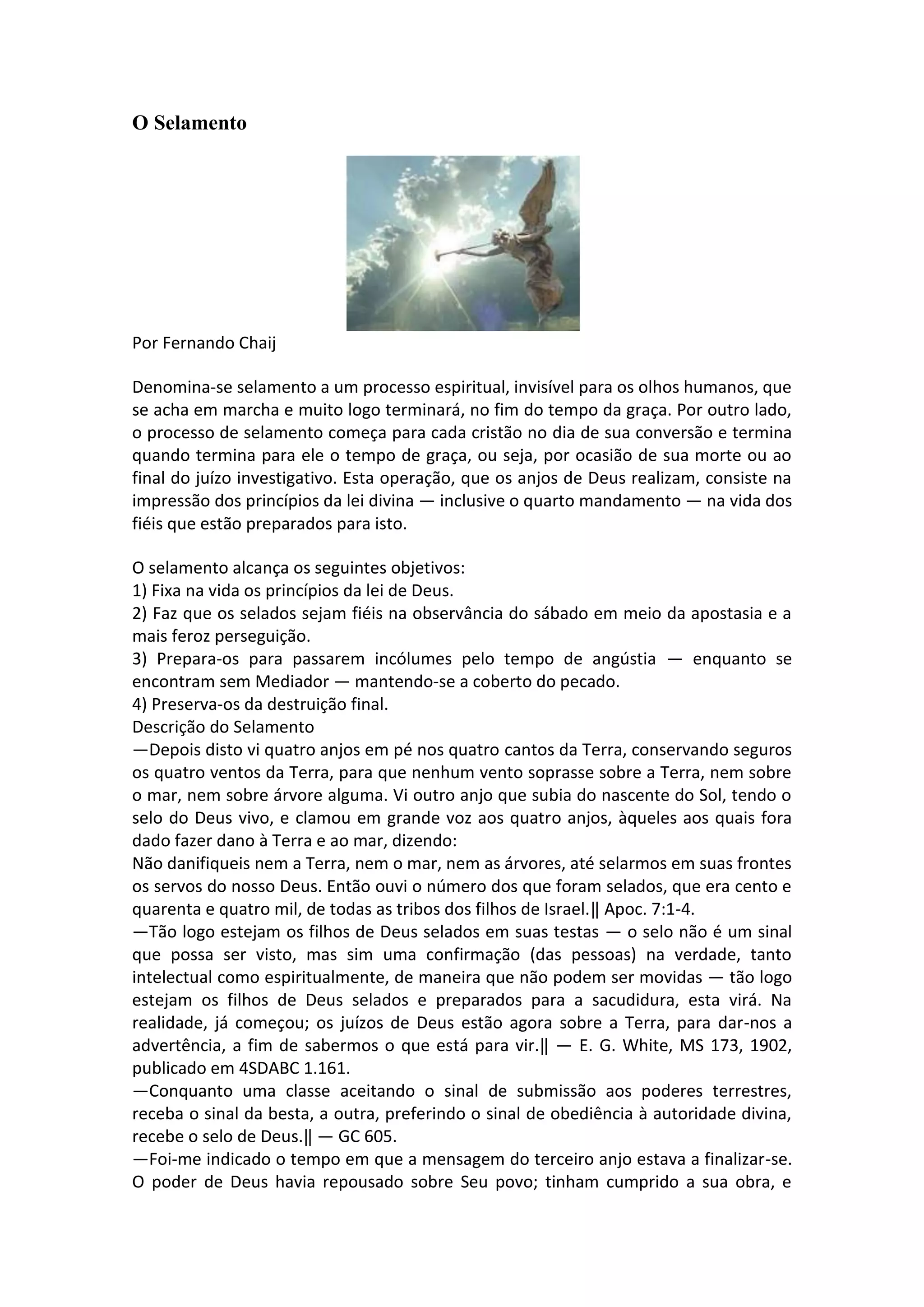 O Selamento

Por Fernando Chaij

Denomina-se selamento a um processo espiritual, invisível para os olhos humanos, que se acha em marcha e muito logo terminará, no fim do tempo da graça. Por outro lado, o processo de selamento começa para cada cristão no dia de sua conversão e termina quando termina para ele o tempo de graça, ou seja, por ocasião de sua morte ou ao final do juízo investigativo. Esta operação, que os anjos de Deus realizam, consiste na impressão dos princípios da lei divina — inclusive o quarto mandamento — na vida dos fiéis que estão preparados para isto.

O selamento alcança os seguintes objetivos:
1) Fixa na vida os princípios da lei de Deus.
2) Faz que os selados sejam fiéis na observância do sábado em meio da apostasia e a mais feroz perseguição.
3) Prepara-os para passarem incólumes pelo tempo de angústia — enquanto se encontram sem Mediador — mantendo-se a coberto do pecado.
4) Preserva-os da destruição final.
Descrição do Selamento
—Depois disto vi quatro anjos em pé nos quatro cantos da Terra, conservando seguros os quatro ventos da Terra, para que nenhum vento soprasse sobre a Terra, nem sobre o mar, nem sobre árvore alguma. Vi outro anjo que subia do nascente do Sol, tendo o selo do Deus vivo, e clamou em grande voz aos quatro anjos, àqueles aos quais fora dado fazer dano à Terra e ao mar, dizendo:
Não danifiqueis nem a Terra, nem o mar, nem as árvores, até selarmos em suas frontes os servos do nosso Deus. Então ouvi o número dos que foram selados, que era cento e quarenta e quatro mil, de todas as tribos dos filhos de Israel.|| Apoc. 7:1-4.
—Tão logo estejam os filhos de Deus selados em suas testas — o selo não é um sinal que possa ser visto, mas sim uma confirmação (das pessoas) na verdade, tanto intelectual como espiritualmente, de maneira que não podem ser movidas — tão logo estejam os filhos de Deus selados e preparados para a sacudidura, esta virá. Na realidade, já começou; os juízos de Deus estão agora sobre a Terra, para dar-nos a advertência, a fim de sabermos o que está para vir.|| — E. G. White, MS 173, 1902, publicado em 4SDABC 1.161.
—Conquanto uma classe aceitando o sinal de submissão aos poderes terrestres, receba o sinal da besta, a outra, preferindo o sinal de obediência à autoridade divina, recebe o selo de Deus.|| — GC 605.
—Foi-me indicado o tempo em que a mensagem do terceiro anjo estava a finalizar-se. O poder de Deus havia repousado sobre Seu povo; tinham cumprido a sua obra, e